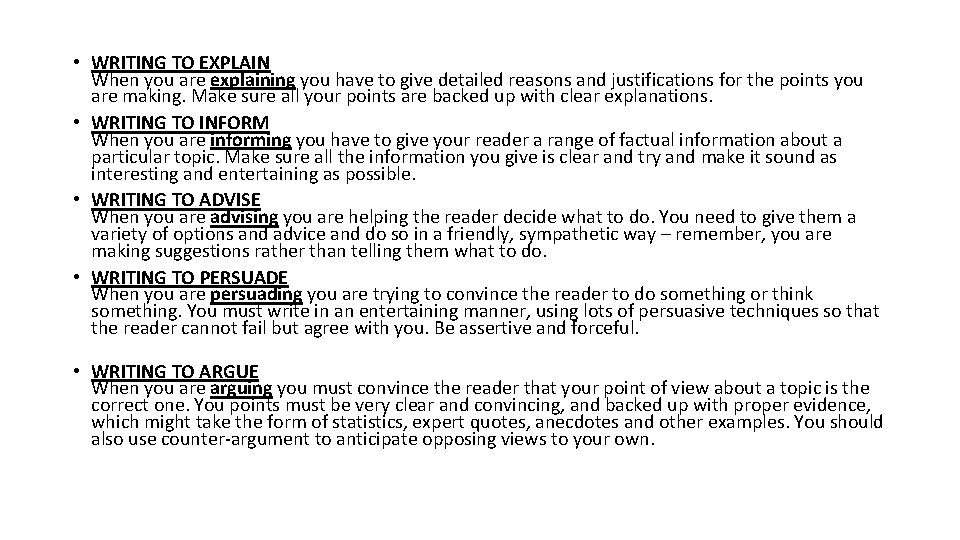 • WRITING TO EXPLAIN
When you are explaining you have to give detailed reasons and justifications for the points you are making. Make sure all your points are backed up with clear explanations.

• WRITING TO INFORM
When you are informing you have to give your reader a range of factual information about a particular topic. Make sure all the information you give is clear and try and make it sound as interesting and entertaining as possible.

• WRITING TO ADVISE
When you are advising you are helping the reader decide what to do. You need to give them a variety of options and advice and do so in a friendly, sympathetic way – remember, you are making suggestions rather than telling them what to do.

• WRITING TO PERSUADE
When you are persuading you are trying to convince the reader to do something or think something. You must write in an entertaining manner, using lots of persuasive techniques so that the reader cannot fail but agree with you. Be assertive and forceful.

• WRITING TO ARGUE
When you are arguing you must convince the reader that your point of view about a topic is the correct one. You points must be very clear and convincing, and backed up with proper evidence, which might take the form of statistics, expert quotes, anecdotes and other examples. You should also use counter-argument to anticipate opposing views to your own.